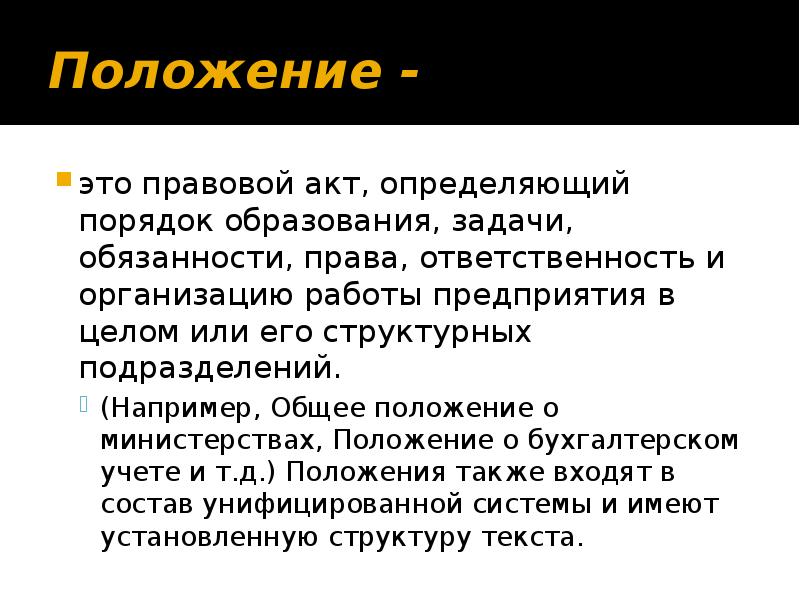 Положение -

это правовой акт, определяющий порядок образования, задачи, обязанности, права, ответственность и организацию работы предприятия в целом или его структурных подразделений.

(Например, Общее положение о министерствах, Положение о бухгалтерском учете и т.д.) Положения также входят в состав унифицированной системы и имеют установленную структуру текста.